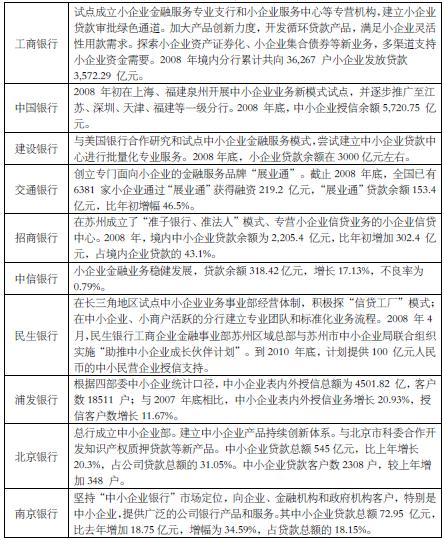 | | |
|---|---|
| 工商银行 | 试点成立小企业金融服务专业支行和小企业服务中心等专营机构，建立小企业贷款审批绿色通道。加大产品创新力度，开发循环贷款产品，满足小企业灵活性用款需求。探索小企业资产证券化、小企业集合债券等新业务，多渠道支持小企业资金需要。2008 年境内分行累计共向 36,267 户小企业发放贷款 3,572.29 亿元。 |
| 中国银行 | 2008 年初在上海、福建泉州开展中小企业业务新模式试点，并逐步推广至江苏、深圳、天津、福建等一级分行。2008 年底，中小企业授信余额 5,720.75 亿元。 |
| 建设银行 | 与美国银行合作研究和试点中小企业金融服务模式，尝试建立中小企业贷款中心进行批量化专业服务。2008 年底，小企业贷款余额在 3000 亿元左右。 |
| 交通银行 | 创立专门面向小企业的金融服务品牌“展业通”。截止 2008 年底，全国已有 6381 家小企业通过“展业通”获得融资 219.2 亿元，“展业通”贷款余额 153.4 亿元，比年初增幅 46.5%。 |
| 招商银行 | 在苏州成立了“准子银行、准法人”模式、专营小企业信贷业务的小企业信贷中心。2008 年，境内中小企业贷款余额为 2,205.4 亿元，比年初增加 302.4 亿元，占境内企业贷款的 43.1%。 |
| 中信银行 | 小企业金融业务稳健发展，贷款余额 318.42 亿元，增长 17.13%，不良率为 0.79%。 |
| 民生银行 | 在长三角地区试点中小企业业务事业部经营体制，积极探“信贷工厂”模式；在中小企业、小商户活跃的分行建立专业团队和标准化业务流程。2008 年 4 月，民生银行工商企业金融事业部苏州区域总部与苏州市中小企业局联合组织实施“助推中小企业成长伙伴计划”。到 2010 年底，计划提供 100 亿元人民币的中小民营企业授信支持。 |
| 浦发银行 | 根据四部委中小企业统计口径，中小企业表内外授信总额为 4501.82 亿，客户数 18511 户；与 2007 年底相比，中小企业表内外授信业务增长 20.93%，授信客户数增长 11.67%。 |
| 北京银行 | 总行成立中小企业部。建立中小企业产品持续创新体系。与北京市科委合作开发知识产权质押贷款等新产品。中小企业贷款总额 545 亿元，比上年增长 20.3%，占公司贷款总额的 31.05%。中小企业贷款客户数 2308 户，较上年增加 348 户。 |
| 南京银行 | 坚持“中小企业银行”市场定位，向企业、金融机构和政府机构客户，特别是中小企业，提供广泛的公司银行产品和服务。其中小企业贷款总额 72.95 亿元，比去年增加 18.75 亿元，增幅为 34.59%，占贷款总额的 18.15%。 |